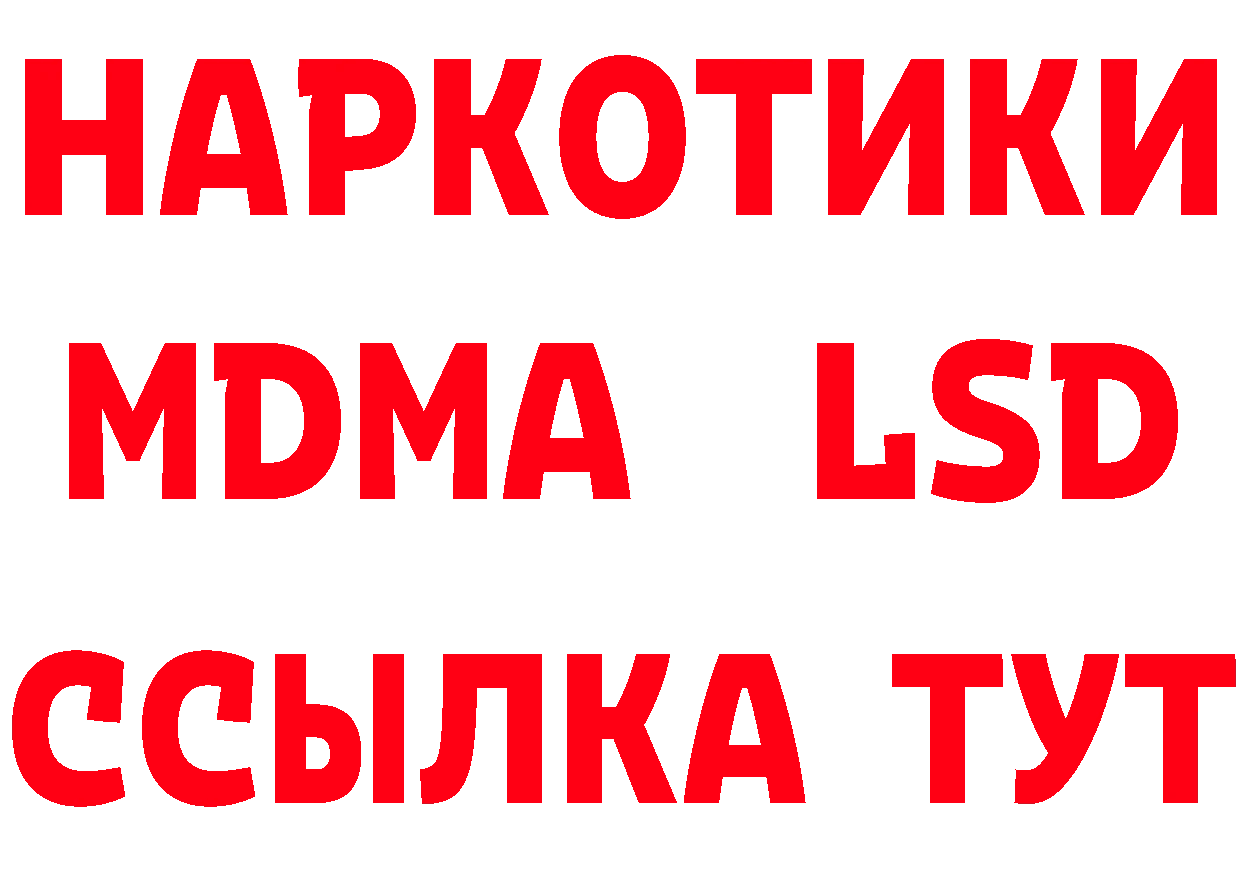 НАРКОТИКИ
MDMA LSD
ССЫЛКА ТУТ